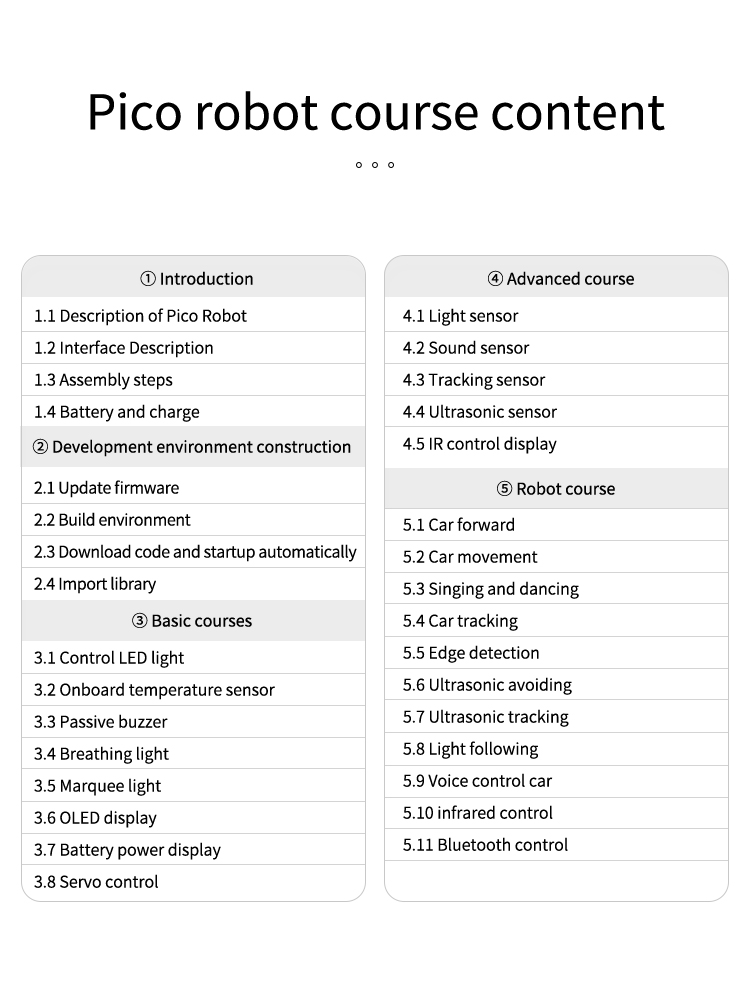 Pico robot course content

① Introduction
1.1 Description of Pico Robot
1.2 Interface Description
1.3 Assembly steps
1.4 Battery and charge

② Development environment construction
2.1 Update firmware
2.2 Build environment
2.3 Download code and startup automatically
2.4 Import library

③ Basic courses
3.1 Control LED light
3.2 Onboard temperature sensor
3.3 Passive buzzer
3.4 Breathing light
3.5 Marquee light
3.6 OLED display
3.7 Battery power display
3.8 Servo control

④ Advanced course
4.1 Light sensor
4.2 Sound sensor
4.3 Tracking sensor
4.4 Ultrasonic sensor
4.5 IR control display

⑤ Robot course
5.1 Car forward
5.2 Car movement
5.3 Singing and dancing
5.4 Car tracking
5.5 Edge detection
5.6 Ultrasonic avoiding
5.7 Ultrasonic tracking
5.8 Light following
5.9 Voice control car
5.10 infrared control
5.11 Bluetooth control